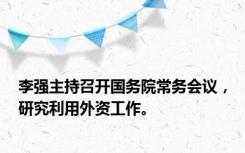 李强主持召开国务院常务会议，研究利用外资工作。